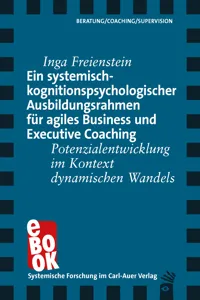 BERATUNG/COACHING/SUPERVISION

Inga Freienstein

Ein systemisch-kognitionspsychologischer Ausbildungsrahmen für agiles Business und Executive Coaching

Potenzialentwicklung im Kontext dynamischen Wandels

eBOOK

Systemische Forschung im Carl-Auer Verlag